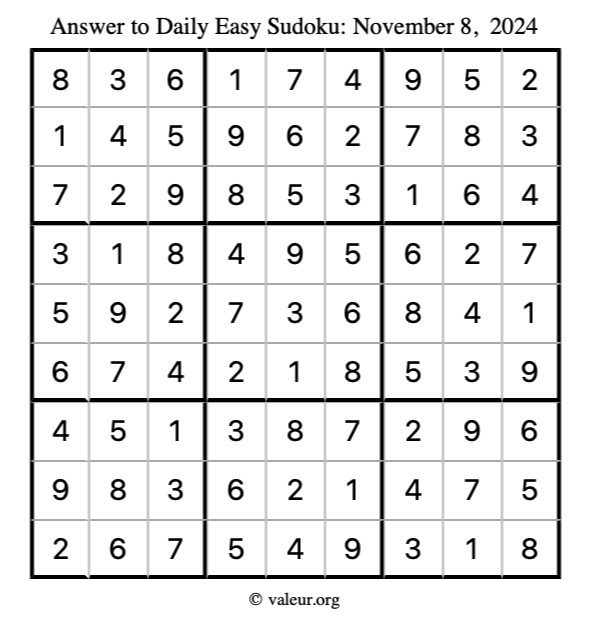 Answer to Daily Easy Sudoku: November 8, 2024

| 8 | 3 | 6 | 1 | 7 | 4 | 9 | 5 | 2 |
|---|---|---|---|---|---|---|---|---|
| 1 | 4 | 5 | 9 | 6 | 2 | 7 | 8 | 3 |
| 7 | 2 | 9 | 8 | 5 | 3 | 1 | 6 | 4 |
| 3 | 1 | 8 | 4 | 9 | 5 | 6 | 2 | 7 |
| 5 | 9 | 2 | 7 | 3 | 6 | 8 | 4 | 1 |
| 6 | 7 | 4 | 2 | 1 | 8 | 5 | 3 | 9 |
| 4 | 5 | 1 | 3 | 8 | 7 | 2 | 9 | 6 |
| 9 | 8 | 3 | 6 | 2 | 1 | 4 | 7 | 5 |
| 2 | 6 | 7 | 5 | 4 | 9 | 3 | 1 | 8 |

© valeur.org